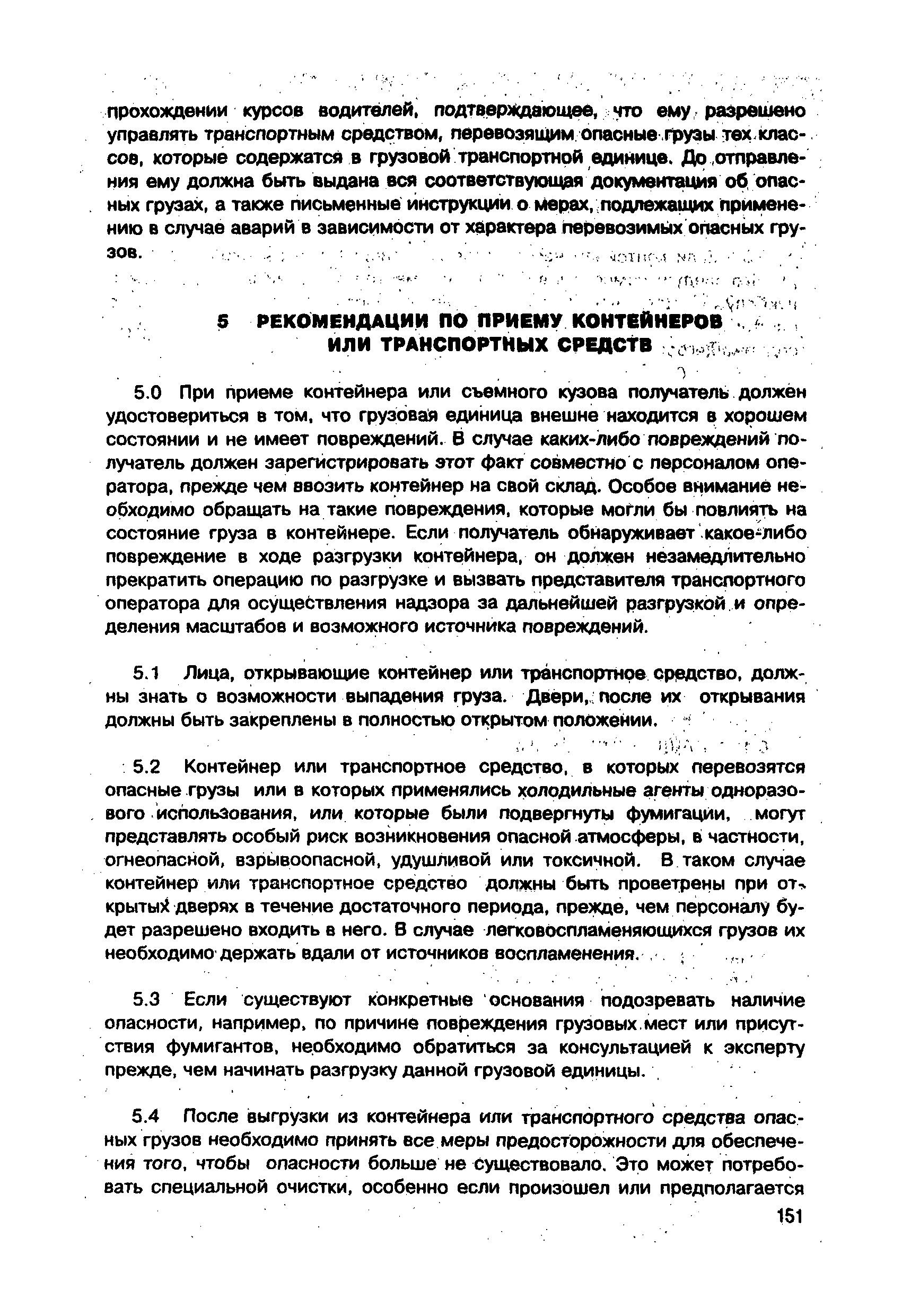 прохождении курсов водителей, подтверждающее, что ему разрешено управлять транспортным средством, перевозящим опасные грузы тех классов, которые содержатся в грузовой транспортной единице. До отправления ему должна быть выдана вся соответствующая документация об опасных грузах, а также письменные инструкции о мерах, подлежащих применению в случае аварий в зависимости от характера перевозимых опасных грузов.

5 РЕКОМЕНДАЦИИ ПО ПРИЕМУ КОНТЕЙНЕРОВ ИЛИ ТРАНСПОРТНЫХ СРЕДСТВ

5.0 При приеме контейнера или съемного кузова получатель должен удостовериться в том, что грузовая единица внешне находится в хорошем состоянии и не имеет повреждений. В случае каких-либо повреждений получатель должен зарегистрировать этот факт совместно с персоналом оператора, прежде чем ввозить контейнер на свой склад. Особое внимание необходимо обращать на такие повреждения, которые могли бы повлиять на состояние груза в контейнере. Если получатель обнаруживает какое-либо повреждение в ходе разгрузки контейнера, он должен незамедлительно прекратить операцию по разгрузке и вызвать представителя транспортного оператора для осуществления надзора за дальнейшей разгрузкой и определения масштабов и возможного источника повреждений.

5.1 Лица, открывающие контейнер или транспортное средство, должны знать о возможности выпадения груза. Двери, после их открывания должны быть закреплены в полностью открытом положении.

5.2 Контейнер или транспортное средство, в которых перевозятся опасные грузы или в которых применялись холодильные агенты одноразового использования, или которые были подвергнуты фумигации, могут представлять особый риск возникновения опасной атмосферы, в частности, огнеопасной, взрывоопасной, удушливой или токсичной. В таком случае контейнер или транспортное средство должны быть проветрены при открытых дверях в течение достаточного периода, прежде, чем персоналу будет разрешено входить в него. В случае легковоспламеняющихся грузов их необходимо держать вдали от источников воспламенения.

5.3 Если существуют конкретные основания подозревать наличие опасности, например, по причине повреждения грузовых мест или присутствия фумигантов, необходимо обратиться за консультацией к эксперту прежде, чем начинать разгрузку данной грузовой единицы.

5.4 После выгрузки из контейнера или транспортного средства опасных грузов необходимо принять все меры предосторожности для обеспечения того, чтобы опасности больше не существовало. Это может потребовать специальной очистки, особенно если произошел или предполагается

151